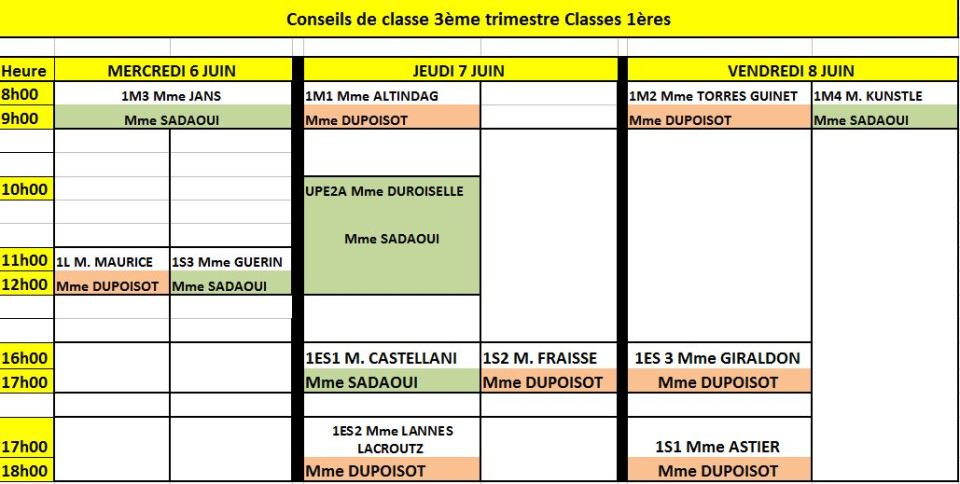 Conseils de classe 3ème trimestre Classes 1ères

| Heure | MERCREDI 6 JUIN | | JEUDI 7 JUIN | | VENDREDI 8 JUIN | |
|---|---|---|---|---|---|---|
| 8h00 | 1M3 Mme JANS | | 1M1 Mme ALTINDAG | | 1M2 Mme TORRES GUINET | 1M4 M. KUNSTLE |
| 9h00 | Mme SADAOUI | | Mme DUPOISOT | | Mme DUPOISOT | Mme SADAOUI |
| 10h00 | | | UPE2A Mme DUROISELLE Mme SADAOUI | | | |
| 11h00 | 1L M. MAURICE | 1S3 Mme GUERIN | | | | |
| 12h00 | Mme DUPOISOT | Mme SADAOUI | | | | |
| 16h00 | | | 1ES1 M. CASTELLANI | 1S2 M. FRAISSE | 1ES 3 Mme GIRALDON | |
| 17h00 | | | Mme SADAOUI | Mme DUPOISOT | Mme DUPOISOT | |
| 17h00 | | | 1ES2 Mme LANNES LACROUTZ | | 1S1 Mme ASTIER | |
| 18h00 | | | Mme DUPOISOT | | Mme DUPOISOT | |